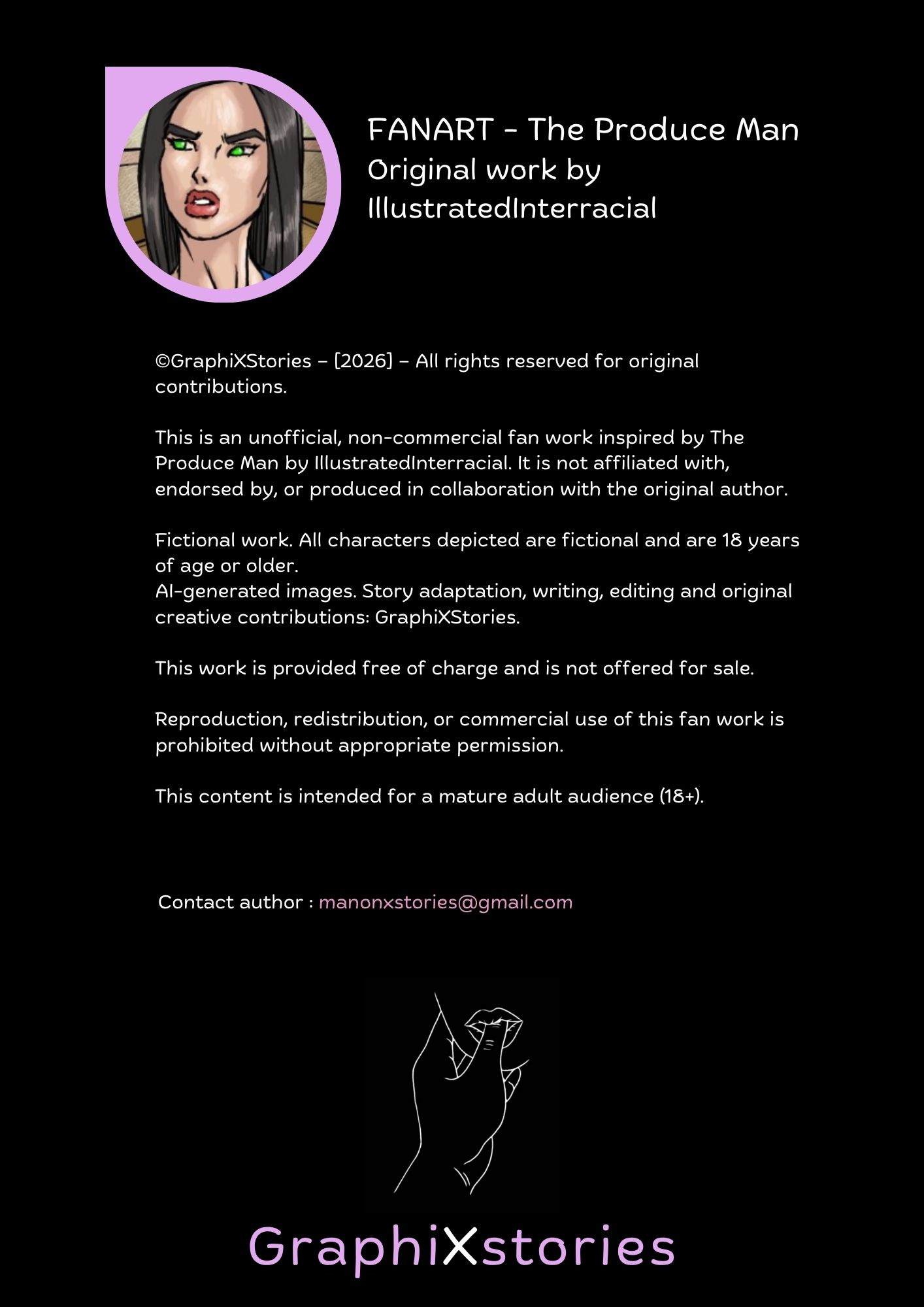 FANART - The Produce Man
Original work by
IllustratedInterracial

©GraphiXStories – [2026] – All rights reserved for original contributions.

This is an unofficial, non-commercial fan work inspired by The Produce Man by IllustratedInterracial. It is not affiliated with, endorsed by, or produced in collaboration with the original author.

Fictional work. All characters depicted are fictional and are 18 years of age or older.
AI-generated images. Story adaptation, writing, editing and original creative contributions: GraphiXStories.

This work is provided free of charge and is not offered for sale.

Reproduction, redistribution, or commercial use of this fan work is prohibited without appropriate permission.

This content is intended for a mature adult audience (18+).

Contact author : manonxstories@gmail.com

GraphiXstories